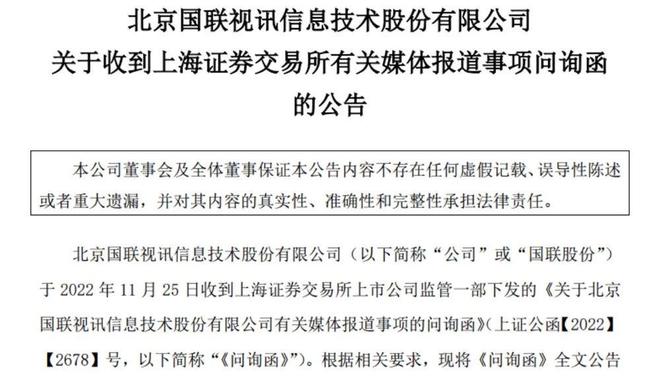 北京国联视讯信息技术股份有限公司
关于收到上海证券交易所有关媒体报道事项问询函的公告

本公司董事会及全体董事保证本公告内容不存在任何虚假记载、误导性陈述或者重大遗漏，并对其内容的真实性、准确性和完整性承担法律责任。

北京国联视讯信息技术股份有限公司（以下简称“公司”或“国联股份”）于 2022 年 11 月 25 日收到上海证券交易所上市公司监管一部下发的《关于北京国联视讯信息技术股份有限公司有关媒体报道事项的问询函》(上证公函【2022】【2678】号，以下简称“《问询函》”)。根据相关要求，现将《问询函》全文公告